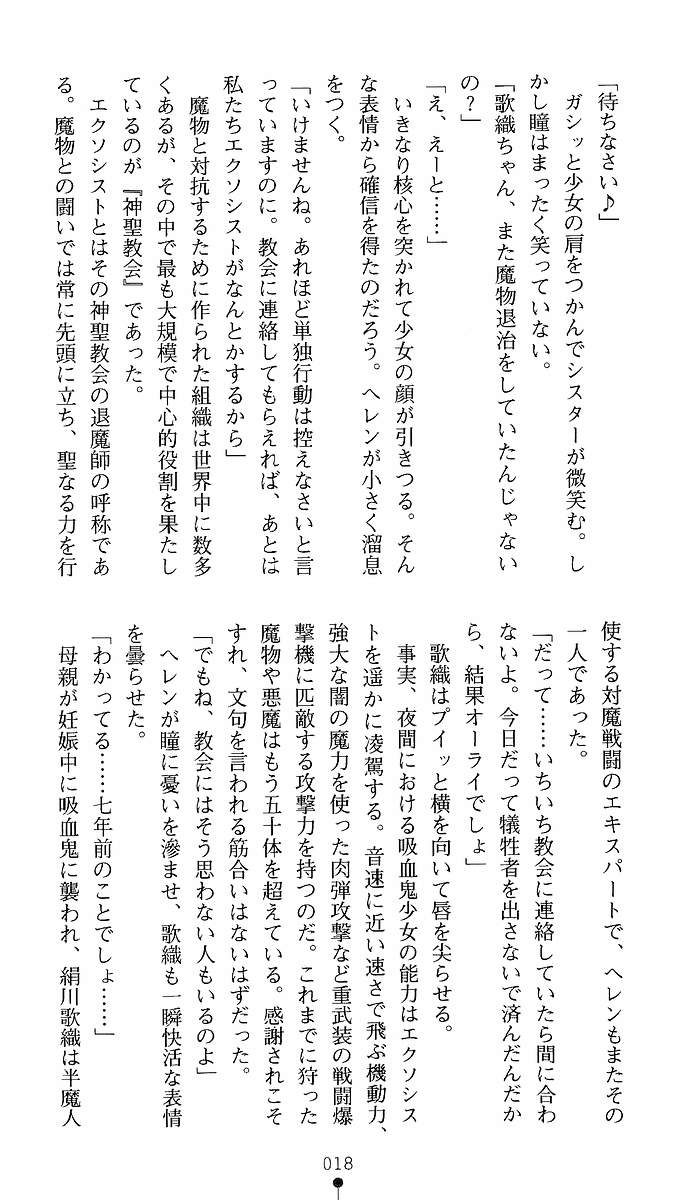 「待ちなさい♪」
ガシッと少女の肩をつかんでシスターが微笑む。しかし瞳はまったく笑っていない。
「歌織ちゃん、また魔物退治をしていたんじゃないの？」
「え、えーと……」
いきなり核心を突かれて少女の顔が引きつる。そんな表情から確信を得たのだろう。ヘレンが小さく溜息をつく。
「いけませんね。あれほど単独行動は控えなさいと言っていますのに。教会に連絡してもらえれば、あとは私たちエクソシストがなんとかするから」
魔物と対抗するために作られた組織は世界中に数多くあるが、その中で最も大規模で中心的役割を果たしているのが『神聖教会』であった。
エクソシストとはその神聖教会の退魔師の呼称である。魔物との闘いでは常に先頭に立ち、聖なる力を行使する対魔戦闘のエキスパートで、ヘレンもまたその一人であった。
「だって……いちいち教会に連絡していたら間に合わないよ。今日だって犠牲者を出さないで済んだんだから、結果オーライでしょ」
歌織はプイッと横を向いて唇を尖らせる。
事実、夜間における吸血鬼少女の能力はエクソシストを遥かに凌駕する。音速に近い速さで飛ぶ機動力、強大な闇の魔力を使った肉弾攻撃など重武装の戦闘爆撃機に匹敵する攻撃力を持つのだ。これまでに狩った魔物や悪魔はもう五十体を超えている。感謝されこそすれ、文句を言われる筋合いはないはずだった。
「でもね、教会にはそう思わない人もいるのよ」
ヘレンが瞳に憂いを滲ませ、歌織も一瞬快活な表情を曇らせた。
「わかってる……七年前のことでしょ……」
母親が妊娠中に吸血鬼に襲われ、絹川歌織は半魔人

018